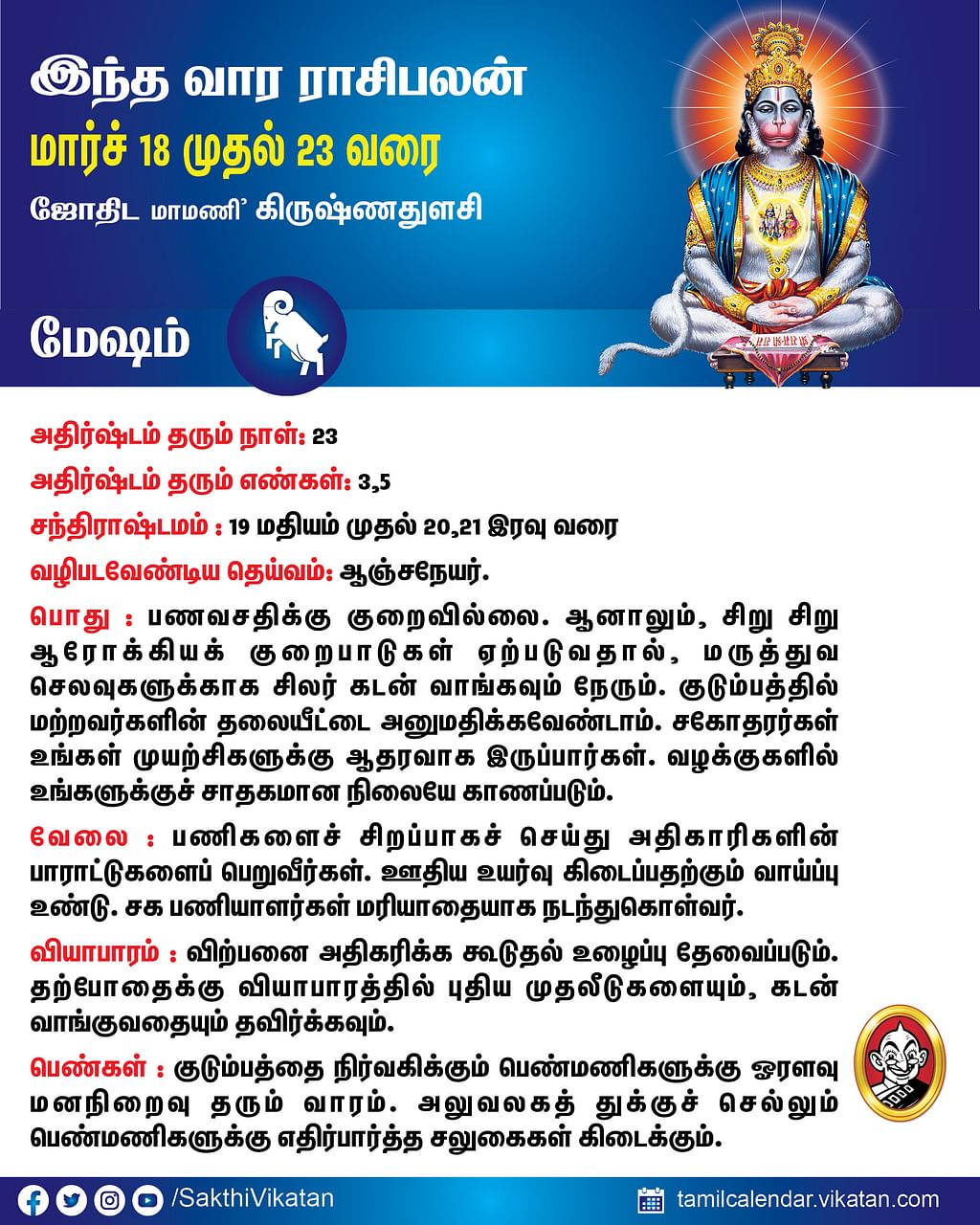 இந்த வார ராசிபலன்
மார்ச் 18 முதல் 23 வரை
ஜோதிட மாமணி' கிருஷ்ணதுளசி

மேஷம்

அதிர்ஷ்டம் தரும் நாள்: 23
அதிர்ஷ்டம் தரும் எண்கள்: 3,5
சந்திராஷ்டமம் : 19 மதியம் முதல் 20,21 இரவு வரை
வழிபடவேண்டிய தெய்வம்: ஆஞ்சநேயர்.

பொது : பணவசதிக்கு குறைவில்லை. ஆனாலும், சிறு சிறு ஆரோக்கியக் குறைபாடுகள் ஏற்படுவதால், மருத்துவ செலவுகளுக்காக சிலர் கடன் வாங்கவும் நேரும். குடும்பத்தில் மற்றவர்களின் தலையீட்டை அனுமதிக்கவேண்டாம். சகோதரர்கள் உங்கள் முயற்சிகளுக்கு ஆதரவாக இருப்பார்கள். வழக்குகளில் உங்களுக்குச் சாதகமான நிலையே காணப்படும்.

வேலை : பணிகளைச் சிறப்பாகச் செய்து அதிகாரிகளின் பாராட்டுகளைப் பெறுவீர்கள். ஊதிய உயர்வு கிடைப்பதற்கும் வாய்ப்பு உண்டு. சக பணியாளர்கள் மரியாதையாக நடந்துகொள்வர்.

வியாபாரம் : விற்பனை அதிகரிக்க கூடுதல் உழைப்பு தேவைப்படும். தற்போதைக்கு வியாபாரத்தில் புதிய முதலீடுகளையும், கடன் வாங்குவதையும் தவிர்க்கவும்.

பெண்கள் : குடும்பத்தை நிர்வகிக்கும் பெண்மணிகளுக்கு ஓரளவு மனநிறைவு தரும் வாரம். அலுவலகத் துக்குச் செல்லும் பெண்மணிகளுக்கு எதிர்பார்த்த சலுகைகள் கிடைக்கும்.

/SakthiVikatan
tamilcalendar.vikatan.com